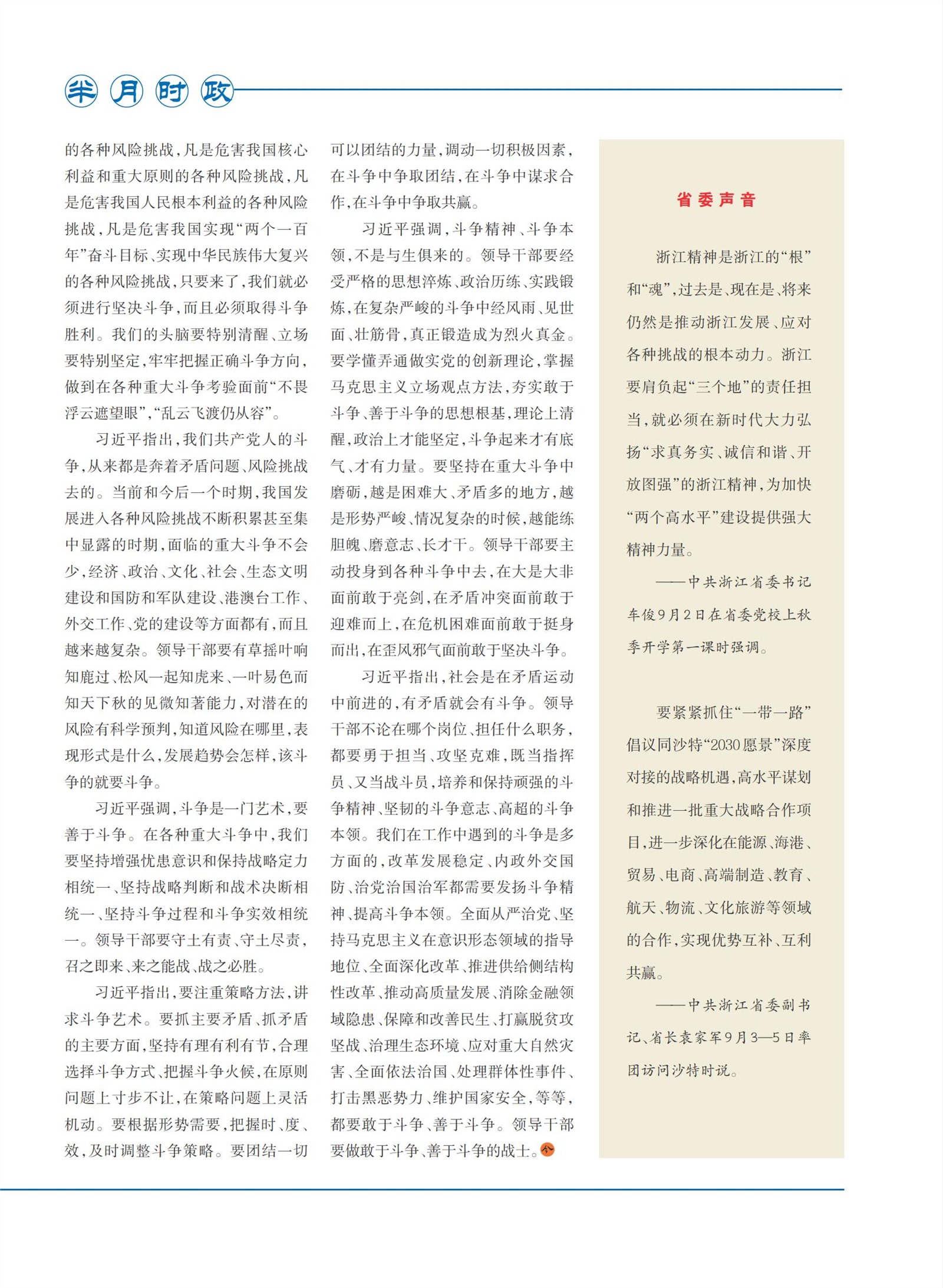 半月时政

的各种风险挑战，凡是危害我国核心利益和重大原则的各种风险挑战，凡是危害我国人民根本利益的各种风险挑战，凡是危害我国实现“两个一百年”奋斗目标、实现中华民族伟大复兴的各种风险挑战，只要来了，我们就必须进行坚决斗争，而且必须取得斗争胜利。我们的头脑要特别清醒、立场要特别坚定，牢牢把握正确斗争方向，做到在各种重大斗争考验面前“不畏浮云遮望眼”，“乱云飞渡仍从容”。

习近平指出，我们共产党人的斗争，从来都是奔着矛盾问题、风险挑战去的。当前和今后一个时期，我国发展进入各种风险挑战不断积累甚至集中显露的时期，面临的重大斗争不会少，经济、政治、文化、社会、生态文明建设和国防和军队建设、港澳台工作、外交工作、党的建设等方面都有，而且越来越复杂。领导干部要有草摇叶响知鹿过、松风一起知虎来、一叶易色而知天下秋的见微知著能力，对潜在的风险有科学预判，知道风险在哪里，表现形式是什么，发展趋势会怎样，该斗争的就要斗争。

习近平强调，斗争是一门艺术，要善于斗争。在各种重大斗争中，我们要坚持增强忧患意识和保持战略定力相统一、坚持战略判断和战术决断相统一、坚持斗争过程和斗争实效相统一。领导干部要守土有责、守土尽责，召之即来、来之能战、战之必胜。

习近平指出，要注重策略方法，讲求斗争艺术。要抓主要矛盾、抓矛盾的主要方面，坚持有理有利有节，合理选择斗争方式、把握斗争火候，在原则问题上寸步不让，在策略问题上灵活机动。要根据形势需要，把握时、度、效，及时调整斗争策略。要团结一切可以团结的力量，调动一切积极因素，在斗争中争取团结，在斗争中谋求合作，在斗争中争取共赢。

习近平强调，斗争精神、斗争本领，不是与生俱来的。领导干部要经受严格的思想淬炼、政治历练、实践锻炼，在复杂严峻的斗争中经风雨、见世面、壮筋骨，真正锻造成为烈火真金。要学懂弄通做实党的创新理论，掌握马克思主义立场观点方法，夯实敢于斗争、善于斗争的思想根基，理论上清醒，政治上才能坚定，斗争起来才有底气、才有力量。要坚持在重大斗争中磨砺，越是困难大、矛盾多的地方，越是形势严峻、情况复杂的时候，越能练胆魄、磨意志、长才干。领导干部要主动投身到各种斗争中去，在大是大非面前敢于亮剑，在矛盾冲突面前敢于迎难而上，在危机困难面前敢于挺身而出，在歪风邪气面前敢于坚决斗争。

习近平指出，社会是在矛盾运动中前进的，有矛盾就会有斗争。领导干部不论在哪个岗位、担任什么职务，都要勇于担当、攻坚克难，既当指挥员、又当战斗员，培养和保持顽强的斗争精神、坚韧的斗争意志、高超的斗争本领。我们在工作中遇到的斗争是多方面的，改革发展稳定、内政外交国防、治党治国治军都需要发扬斗争精神、提高斗争本领。全面从严治党、坚持马克思主义在意识形态领域的指导地位、全面深化改革、推进供给侧结构性改革、推动高质量发展、消除金融领域隐患、保障和改善民生、打赢脱贫攻坚战、治理生态环境、应对重大自然灾害、全面依法治国、处理群体性事件、打击黑恶势力、维护国家安全，等等，都要敢于斗争、善于斗争。领导干部要做敢于斗争、善于斗争的战士。

省委声音

浙江精神是浙江的“根”和“魂”，过去是、现在是、将来仍然是推动浙江发展、应对各种挑战的根本动力。浙江要肩负起“三个地”的责任担当，就必须在新时代大力弘扬“求真务实、诚信和谐、开放图强”的浙江精神，为加快“两个高水平”建设提供强大精神力量。

——中共浙江省委书记车俊9月2日在省委党校上秋季开学第一课时强调。

要紧紧抓住“一带一路”倡议同沙特“2030愿景”深度对接的战略机遇，高水平谋划和推进一批重大战略合作项目，进一步深化在能源、海港、贸易、电商、高端制造、教育、航天、物流、文化旅游等领域的合作，实现优势互补、互利共赢。

——中共浙江省委副书记、省长袁家军9月3—5日率团访问沙特时说。